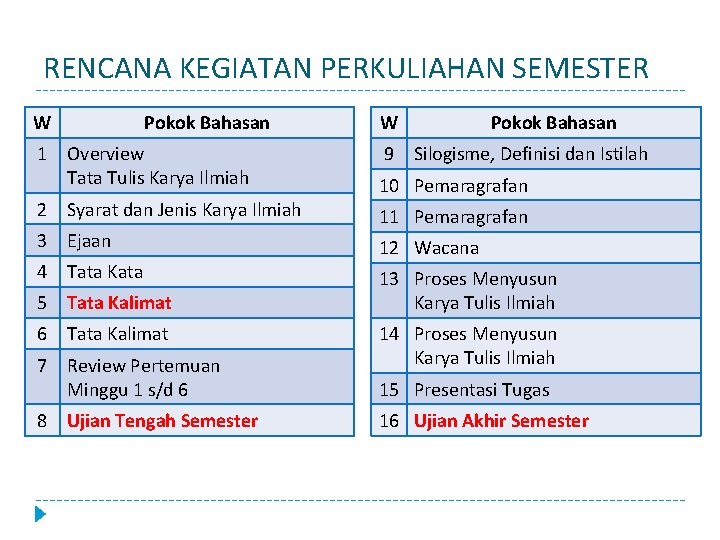 RENCANA KEGIATAN PERKULIAHAN SEMESTER

| W | Pokok Bahasan |
|---|---|
| 1 | Overview Tata Tulis Karya Ilmiah |
| 2 | Syarat dan Jenis Karya Ilmiah |
| 3 | Ejaan |
| 4 | Tata Kata |
| 5 | Tata Kalimat |
| 6 | Tata Kalimat |
| 7 | Review Pertemuan Minggu 1 s/d 6 |
| 8 | Ujian Tengah Semester |

| W | Pokok Bahasan |
|---|---|
| 9 | Silogisme, Definisi dan Istilah |
| 10 | Pemaragrafan |
| 11 | Pemaragrafan |
| 12 | Wacana |
| 13 | Proses Menyusun Karya Tulis Ilmiah |
| 14 | Proses Menyusun Karya Tulis Ilmiah |
| 15 | Presentasi Tugas |
| 16 | Ujian Akhir Semester |